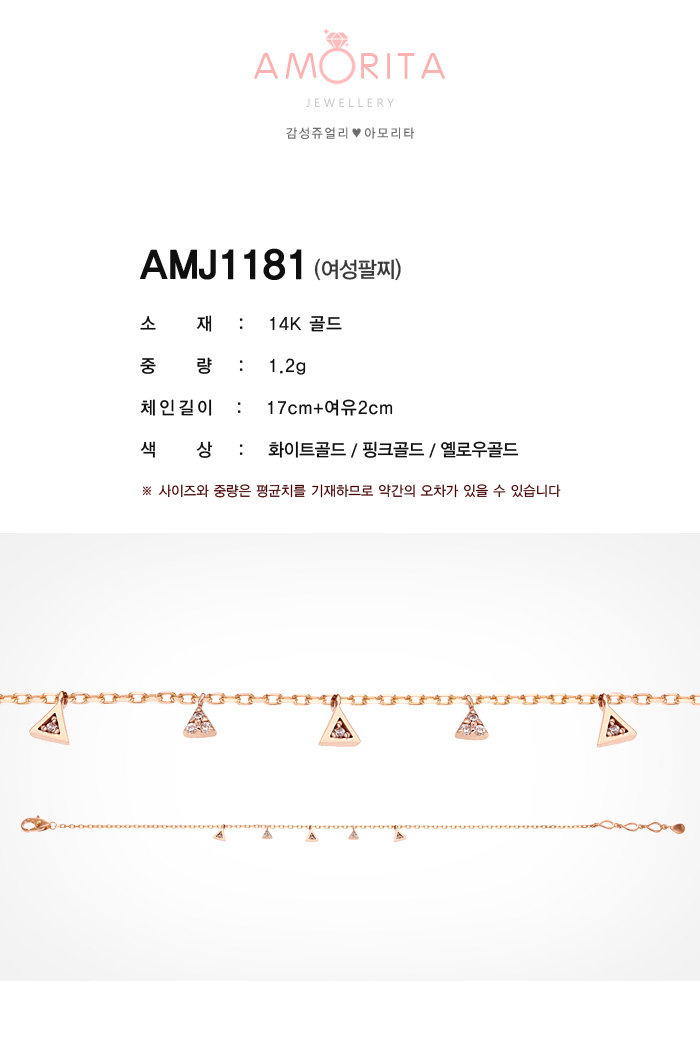 AMORITA
JEWELLERY
감성쥬얼리 ♥ 아모리타

AMJ1181 (여성팔찌)

소 재 : 14K 골드
중 량 : 1.2g
체인길이 : 17cm+여유2cm
색 상 : 화이트골드 / 핑크골드 / 옐로우골드

※ 사이즈와 중량은 평균치를 기재하므로 약간의 오차가 있을 수 있습니다